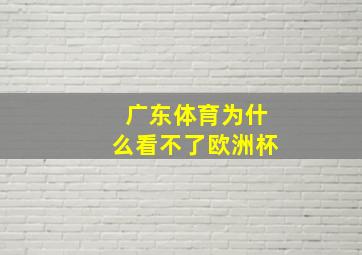 广东体育为什么看不了欧洲杯